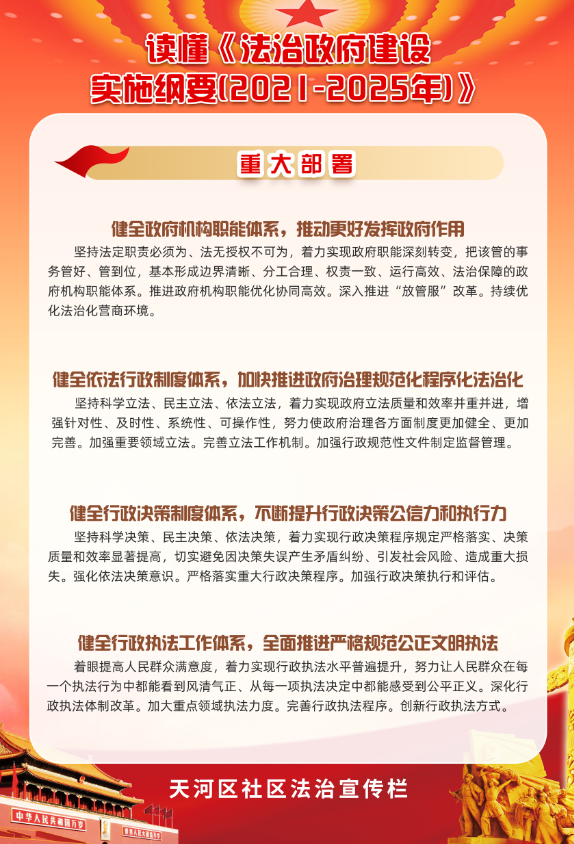 读懂《法治政府建设实施纲要(2021-2025年)》

重大部署

健全政府机构职能体系，推动更好发挥政府作用

坚持法定职责必须为、法无授权不可为，着力实现政府职能深刻转变，把该管的事务管好、管到位，基本形成边界清晰、分工合理、权责一致、运行高效、法治保障的政府机构职能体系。推进政府机构职能优化协同高效。深入推进“放管服”改革。持续优化法治化营商环境。

健全依法行政制度体系，加快推进政府治理规范化程序化法治化

坚持科学立法、民主立法、依法立法，着力实现政府立法质量和效率并重并进，增强针对性、及时性、系统性、可操作性，努力使政府治理各方面制度更加健全、更加完善。加强重要领域立法。完善立法工作机制。加强行政规范性文件制定监督管理。

健全行政决策制度体系，不断提升行政决策公信力和执行力

坚持科学决策、民主决策、依法决策，着力实现行政决策程序规定严格落实、决策质量和效率显著提高，切实避免因决策失误产生矛盾纠纷、引发社会风险、造成重大损失。强化依法决策意识。严格落实重大行政决策程序。加强行政决策执行和评估。

健全行政执法工作体系，全面推进严格规范公正文明执法

着眼提高人民群众满意度，着力实现行政执法水平普遍提升，努力让人民群众在每一个执法行为中都能看到风清气正、从每一项执法决定中都能感受到公平正义。深化行政执法体制改革。加大重点领域执法力度。完善行政执法程序。创新行政执法方式。

天河区社区法治宣传栏

中华人民共和国万岁